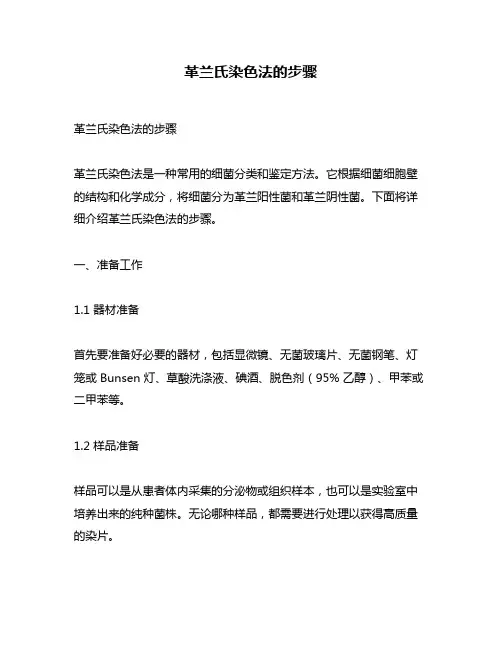 革兰氏染色法的步骤

革兰氏染色法的步骤

革兰氏染色法是一种常用的细菌分类和鉴定方法。它根据细菌细胞壁的结构和化学成分，将细菌分为革兰阳性菌和革兰阴性菌。下面将详细介绍革兰氏染色法的步骤。

一、准备工作

1.1 器材准备

首先要准备好必要的器材，包括显微镜、无菌玻璃片、无菌钢笔、灯笼或 Bunsen 灯、草酸洗涤液、碘酒、脱色剂（95% 乙醇）、甲苯或二甲苯等。

1.2 样品准备

样品可以是从患者体内采集的分泌物或组织样本，也可以是实验室中培养出来的纯种菌株。无论哪种样品，都需要进行处理以获得高质量的染片。